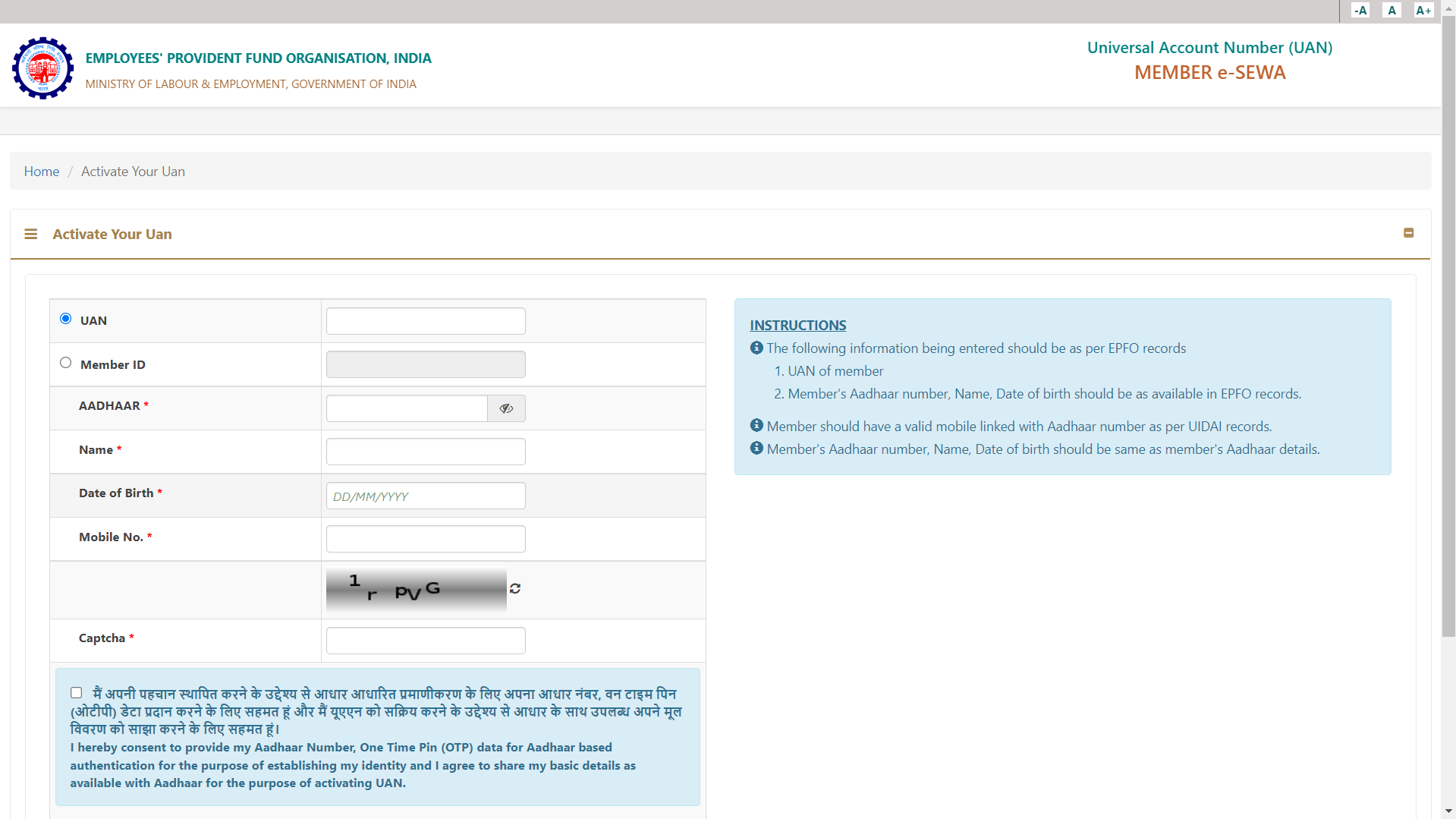 -A A A+

EMPLOYEES' PROVIDENT FUND ORGANISATION, INDIA
MINISTRY OF LABOUR & EMPLOYMENT, GOVERNMENT OF INDIA

Universal Account Number (UAN)
MEMBER e-SEWA

Home / Activate Your Uan

Activate Your Uan

UAN

Member ID

AADHAAR *

Name *

Date of Birth * DD/MM/YYYY

Mobile No. *

1 r PV G

Captcha *

मैं अपनी पहचान स्थापित करने के उद्देश्य से आधार आधारित प्रमाणीकरण के लिए अपना आधार नंबर, वन टाइम पिन (ओटीपी) डेटा प्रदान करने के लिए सहमत हूं और मैं यूएएन को सक्रिय करने के उद्देश्य से आधार के साथ उपलब्ध अपने मूल विवरण को साझा करने के लिए सहमत हूं।
I hereby consent to provide my Aadhaar Number, One Time Pin (OTP) data for Aadhaar based authentication for the purpose of establishing my identity and I agree to share my basic details as available with Aadhaar for the purpose of activating UAN.

INSTRUCTIONS
The following information being entered should be as per EPFO records
1. UAN of member
2. Member's Aadhaar number, Name, Date of birth should be as available in EPFO records.

Member should have a valid mobile linked with Aadhaar number as per UIDAI records.
Member's Aadhaar number, Name, Date of birth should be same as member's Aadhaar details.